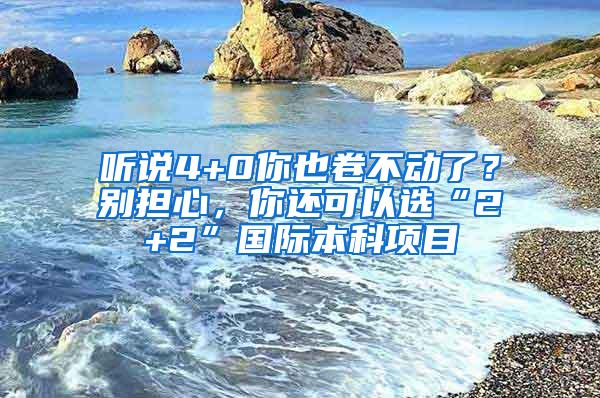 听说4+0你也卷不动了？别担心，你还可以选“2+2”国际本科项目